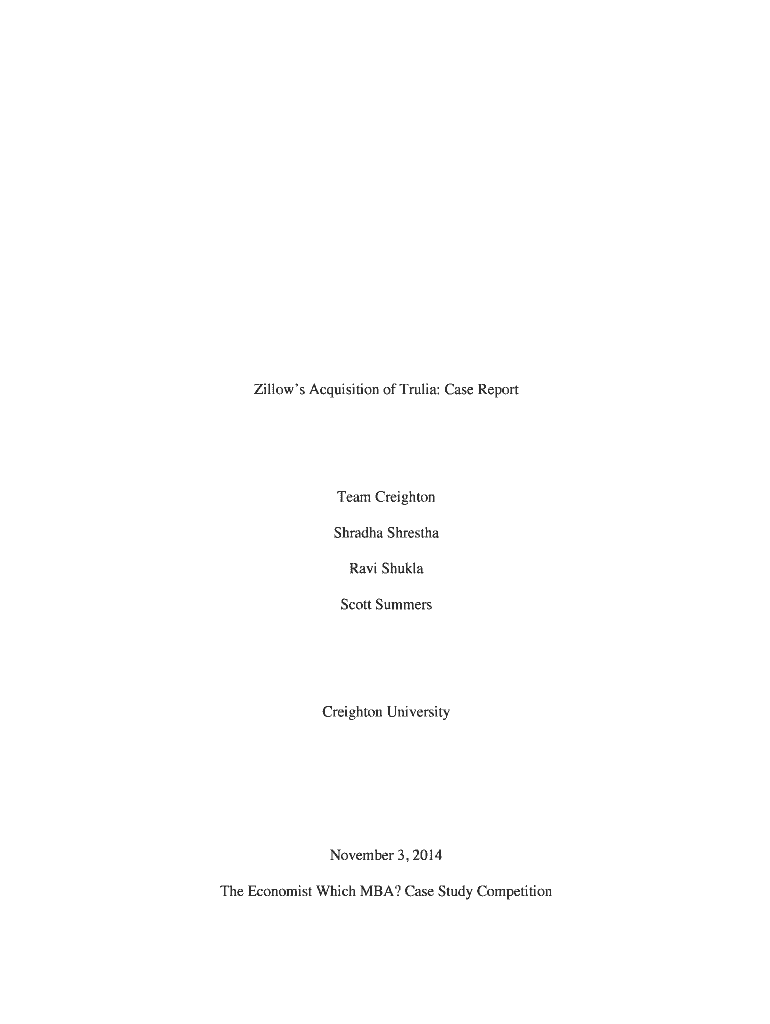 Zillow's Acquisition of Trulia: Case Report

Team Creighton

Shradha Shrestha

Ravi Shukla

Scott Summers

Creighton University

November 3, 2014

The Economist Which MBA? Case Study Competition